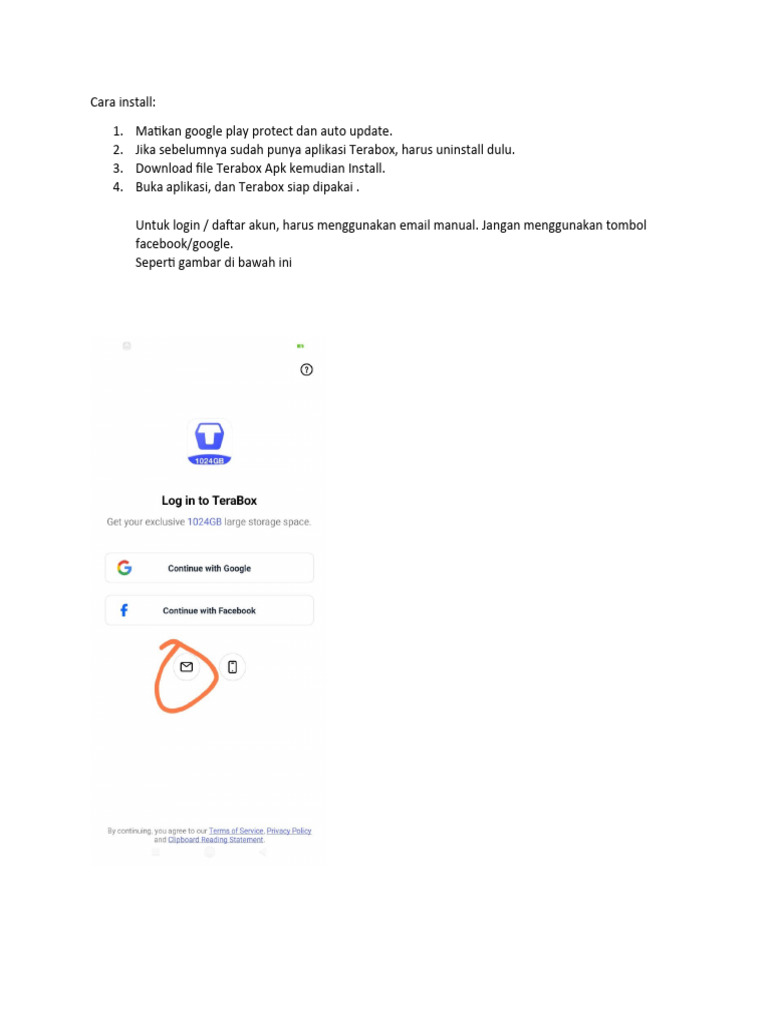 Cara install:

1. Matikan google play protect dan auto update.
2. Jika sebelumnya sudah punya aplikasi Terabox, harus uninstall dulu.
3. Download file Terabox Apk kemudian Install.
4. Buka aplikasi, dan Terabox siap dipakai .

Untuk login / daftar akun, harus menggunakan email manual. Jangan menggunakan tombol facebook/google.
Seperti gambar di bawah ini

1024GB

Log in to TeraBox

Get your exclusive 1024GB large storage space.

Continue with Google

Continue with Facebook

By continuing, you agree to our Terms of Service, Privacy Policy and Clipboard Reading Statement.